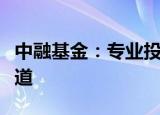 中融基金：专业投
道